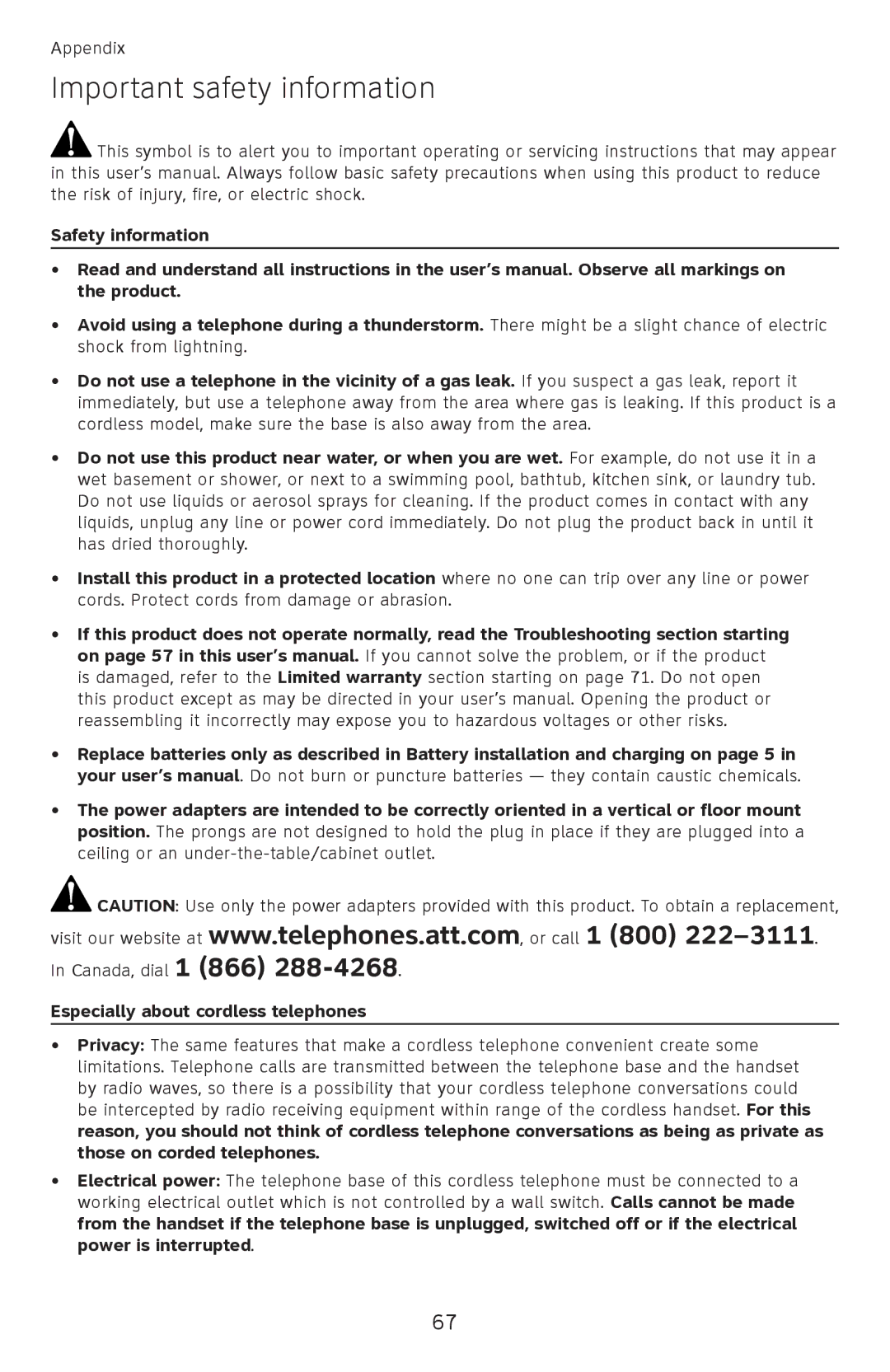 Appendix

Important safety information

This symbol is to alert you to important operating or servicing instructions that may appear in this user's manual. Always follow basic safety precautions when using this product to reduce the risk of injury, fire, or electric shock.

Safety information

• Read and understand all instructions in the user's manual. Observe all markings on the product.

• Avoid using a telephone during a thunderstorm. There might be a slight chance of electric shock from lightning.

• Do not use a telephone in the vicinity of a gas leak. If you suspect a gas leak, report it immediately, but use a telephone away from the area where gas is leaking. If this product is a cordless model, make sure the base is also away from the area.

• Do not use this product near water, or when you are wet. For example, do not use it in a wet basement or shower, or next to a swimming pool, bathtub, kitchen sink, or laundry tub. Do not use liquids or aerosol sprays for cleaning. If the product comes in contact with any liquids, unplug any line or power cord immediately. Do not plug the product back in until it has dried thoroughly.

• Install this product in a protected location where no one can trip over any line or power cords. Protect cords from damage or abrasion.

• If this product does not operate normally, read the Troubleshooting section starting on page 57 in this user's manual. If you cannot solve the problem, or if the product is damaged, refer to the Limited warranty section starting on page 71. Do not open this product except as may be directed in your user's manual. Opening the product or reassembling it incorrectly may expose you to hazardous voltages or other risks.

• Replace batteries only as described in Battery installation and charging on page 5 in your user's manual. Do not burn or puncture batteries — they contain caustic chemicals.

• The power adapters are intended to be correctly oriented in a vertical or floor mount position. The prongs are not designed to hold the plug in place if they are plugged into a ceiling or an under-the-table/cabinet outlet.

CAUTION: Use only the power adapters provided with this product. To obtain a replacement, visit our website at www.telephones.att.com, or call 1 (800) 222–3111. In Canada, dial 1 (866) 288-4268.

Especially about cordless telephones

• Privacy: The same features that make a cordless telephone convenient create some limitations. Telephone calls are transmitted between the telephone base and the handset by radio waves, so there is a possibility that your cordless telephone conversations could be intercepted by radio receiving equipment within range of the cordless handset. For this reason, you should not think of cordless telephone conversations as being as private as those on corded telephones.

• Electrical power: The telephone base of this cordless telephone must be connected to a working electrical outlet which is not controlled by a wall switch. Calls cannot be made from the handset if the telephone base is unplugged, switched off or if the electrical power is interrupted.

67